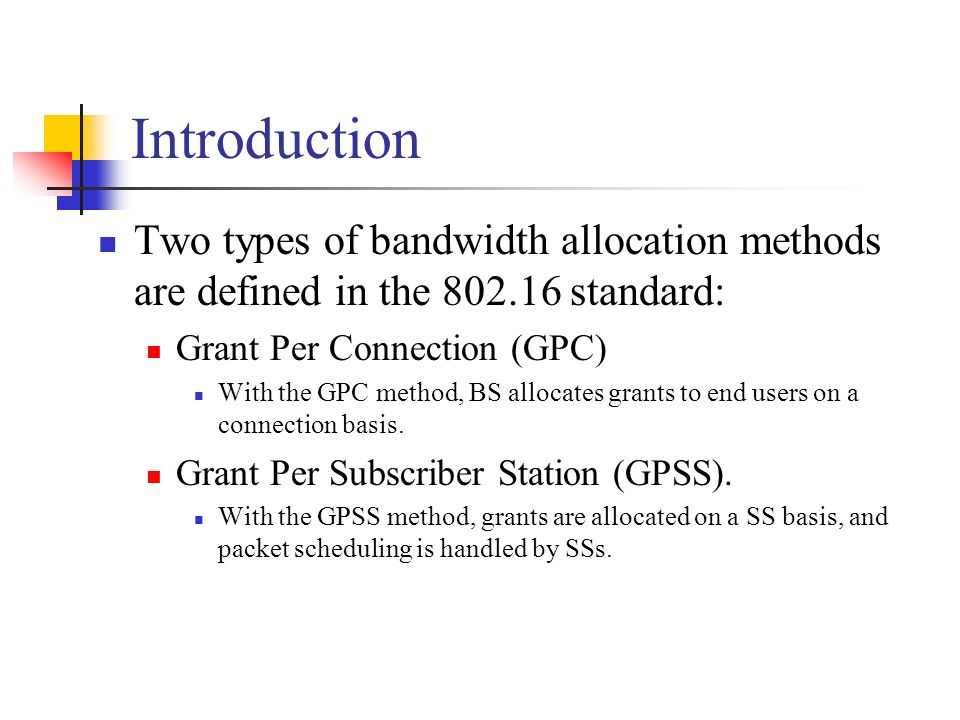 Introduction

Two types of bandwidth allocation methods are defined in the 802.16 standard:

Grant Per Connection (GPC)

With the GPC method, BS allocates grants to end users on a connection basis.

Grant Per Subscriber Station (GPSS).

With the GPSS method, grants are allocated on a SS basis, and packet scheduling is handled by SSs.